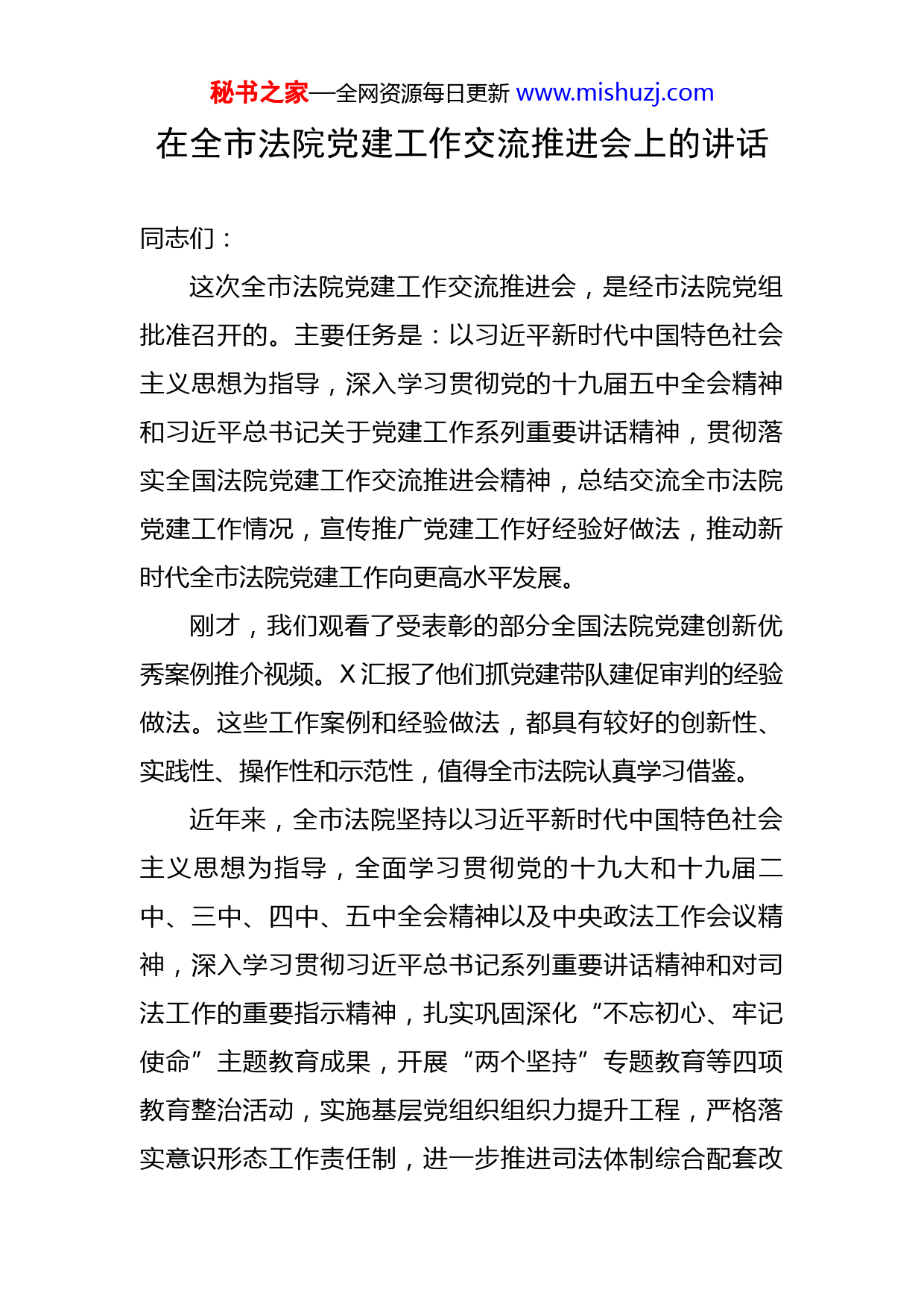 秘书之家—全网资源每日更新 www.mishuzj.com

在全市法院党建工作交流推进会上的讲话

同志们：

这次全市法院党建工作交流推进会，是经市法院党组批准召开的。主要任务是：以习近平新时代中国特色社会主义思想为指导，深入学习贯彻党的十九届五中全会精神和习近平总书记关于党建工作系列重要讲话精神，贯彻落实全国法院党建工作交流推进会精神，总结交流全市法院党建工作情况，宣传推广党建工作好经验好做法，推动新时代全市法院党建工作向更高水平发展。

刚才，我们观看了受表彰的部分全国法院党建创新优秀案例推介视频。X汇报了他们抓党建带队建促审判的经验做法。这些工作案例和经验做法，都具有较好的创新性、实践性、操作性和示范性，值得全市法院认真学习借鉴。

近年来，全市法院坚持以习近平新时代中国特色社会主义思想为指导，全面学习贯彻党的十九大和十九届二中、三中、四中、五中全会精神以及中央政法工作会议精神，深入学习贯彻习近平总书记系列重要讲话精神和对司法工作的重要指示精神，扎实巩固深化“不忘初心、牢记使命”主题教育成果，开展“两个坚持”专题教育等四项教育整治活动，实施基层党组织组织力提升工程，严格落实意识形态工作责任制，进一步推进司法体制综合配套改